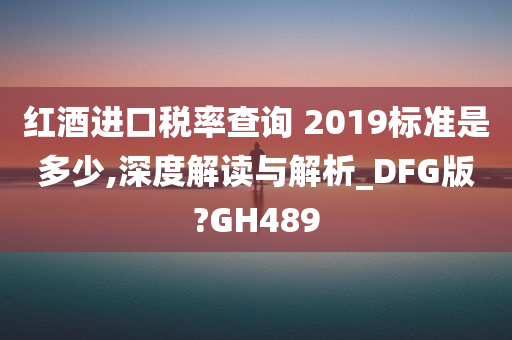 红酒进口税率查询 2019标准是多少,深度解读与解析_DFG版?GH489